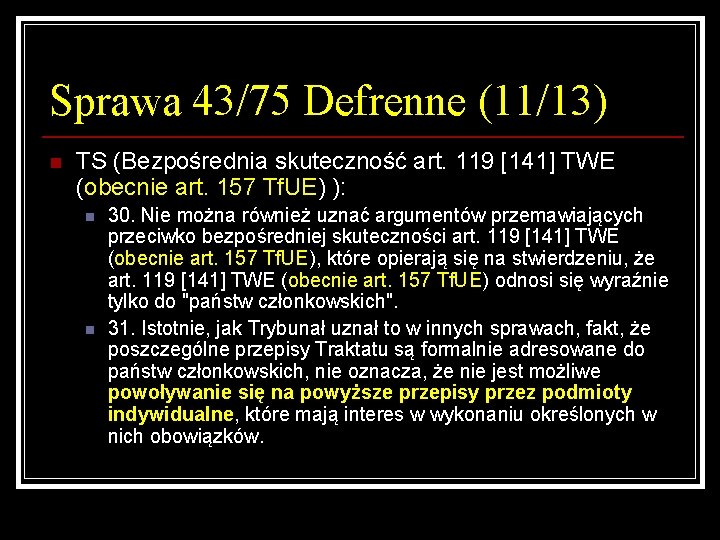 Sprawa 43/75 Defrenne (11/13)

TS (Bezpośrednia skuteczność art. 119 [141] TWE (obecnie art. 157 TfUE) ):

30. Nie można również uznać argumentów przemawiających przeciwko bezpośredniej skuteczności art. 119 [141] TWE (obecnie art. 157 TfUE), które opierają się na stwierdzeniu, że art. 119 [141] TWE (obecnie art. 157 TfUE) odnosi się wyraźnie tylko do "państw członkowskich".

31. Istotnie, jak Trybunał uznał to w innych sprawach, fakt, że poszczególne przepisy Traktatu są formalnie adresowane do państw członkowskich, nie oznacza, że nie jest możliwe powoływanie się na powyższe przepisy przez podmioty indywidualne, które mają interes w wykonaniu określonych w nich obowiązków.